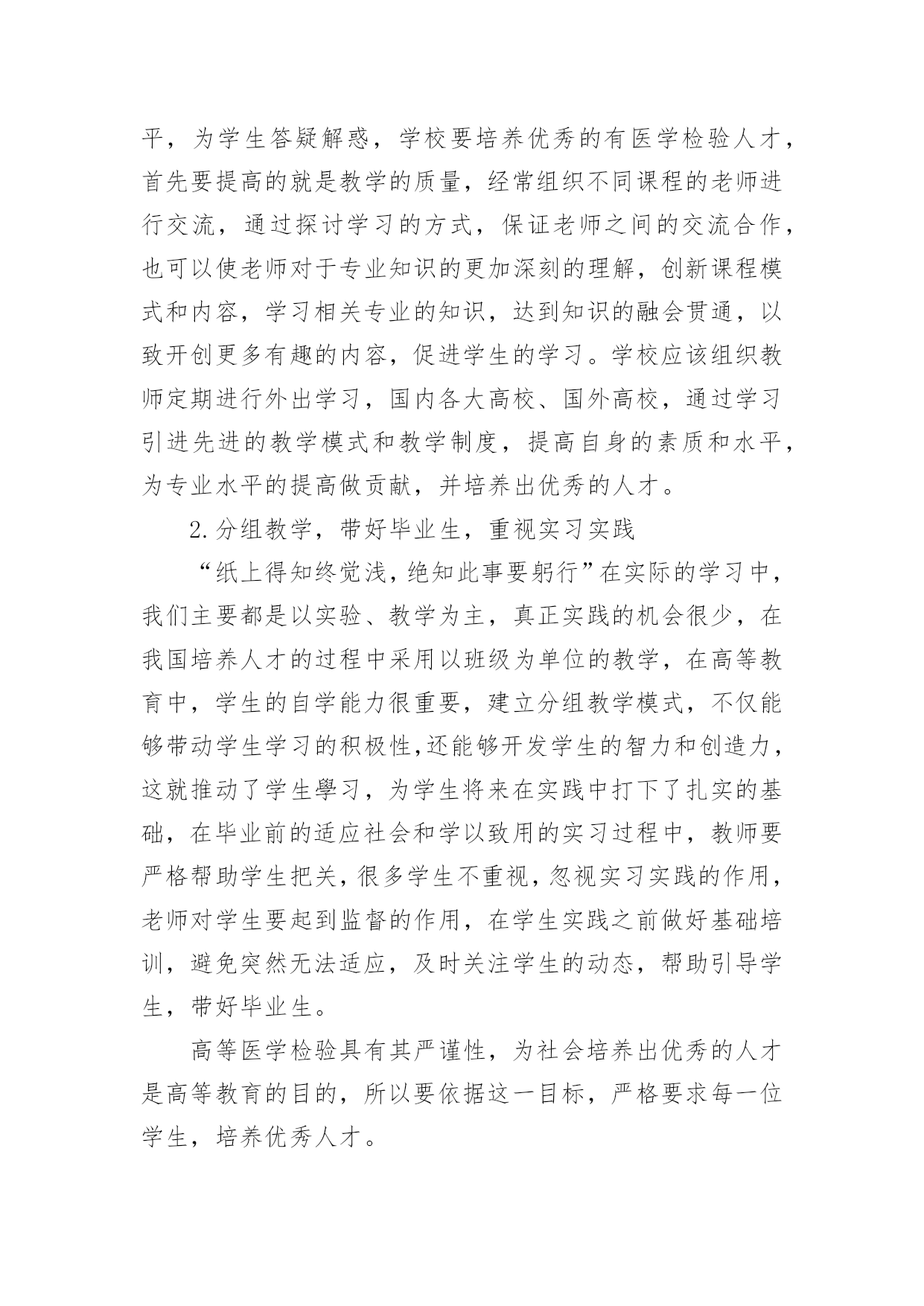 平，为学生答疑解惑，学校要培养优秀的有医学检验人才，首先要提高的就是教学的质量，经常组织不同课程的老师进行交流，通过探讨学习的方式，保证老师之间的交流合作，也可以使老师对于专业知识的更加深刻的理解，创新课程模式和内容，学习相关专业的知识，达到知识的融会贯通，以致开创更多有趣的内容，促进学生的学习。学校应该组织教师定期进行外出学习，国内各大高校、国外高校，通过学习引进先进的教学模式和教学制度，提高自身的素质和水平，为专业水平的提高做贡献，并培养出优秀的人才。

2.分组教学，带好毕业生，重视实习实践

“纸上得知终觉浅，绝知此事要躬行”在实际的学习中，我们主要都是以实验、教学为主，真正实践的机会很少，在我国培养人才的过程中采用以班级为单位的教学，在高等教育中，学生的自学能力很重要，建立分组教学模式，不仅能够带动学生学习的积极性,还能够开发学生的智力和创造力，这就推动了学生學习，为学生将来在实践中打下了扎实的基础，在毕业前的适应社会和学以致用的实习过程中，教师要严格帮助学生把关，很多学生不重视，忽视实习实践的作用，老师对学生要起到监督的作用，在学生实践之前做好基础培训，避免突然无法适应，及时关注学生的动态，帮助引导学生，带好毕业生。

高等医学检验具有其严谨性，为社会培养出优秀的人才是高等教育的目的，所以要依据这一目标，严格要求每一位学生，培养优秀人才。